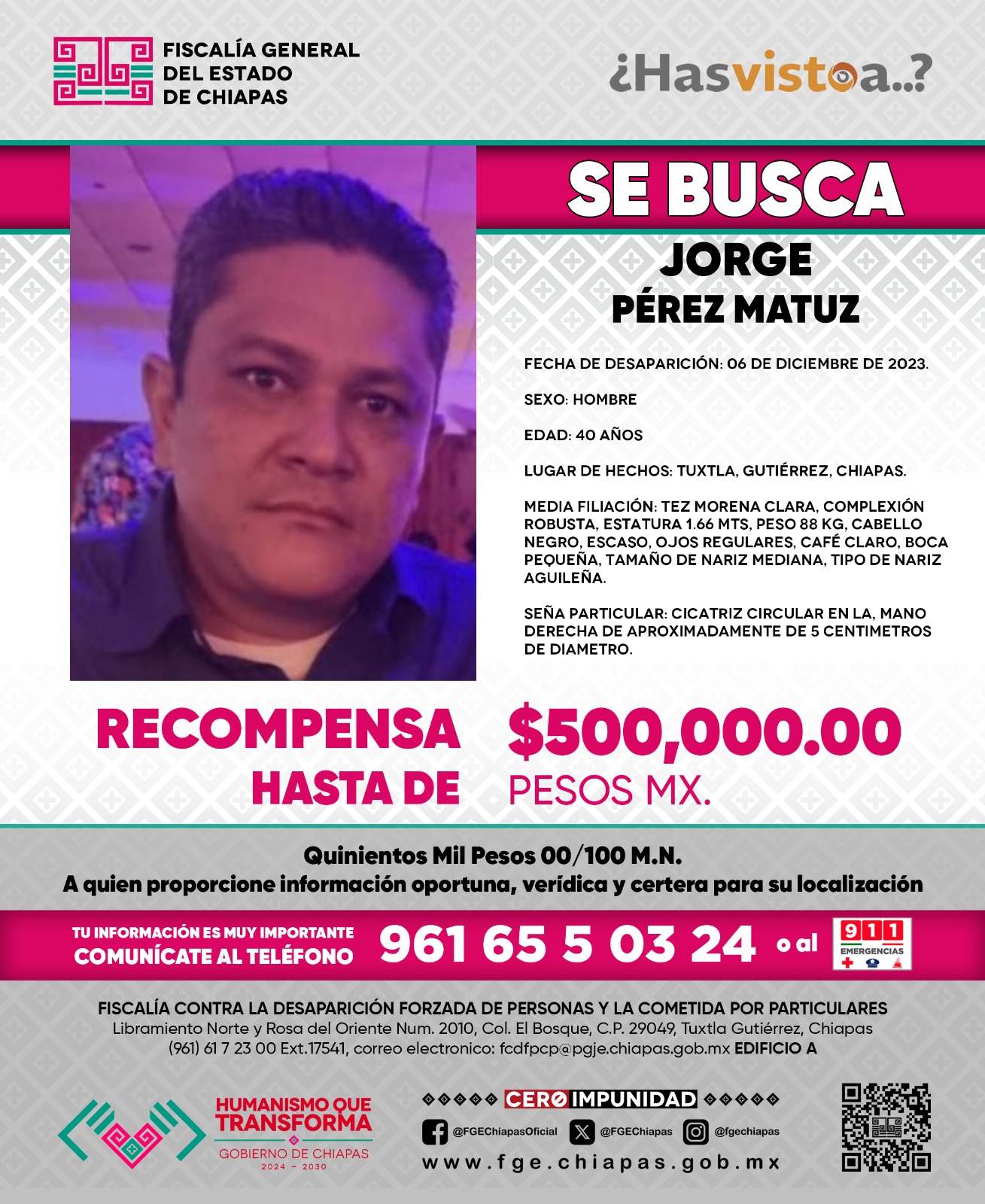 FISCALÍA GENERAL DEL ESTADO DE CHIAPAS

¿Hasvistoa..?

SE BUSCA

JORGE
PÉREZ MATUZ

FECHA DE DESAPARICIÓN: 06 DE DICIEMBRE DE 2023.

SEXO: HOMBRE

EDAD: 40 AÑOS

LUGAR DE HECHOS: TUXTLA, GUTIÉRREZ, CHIAPAS.

MEDIA FILIACIÓN: TEZ MORENA CLARA, COMPLEXIÓN ROBUSTA, ESTATURA 1.66 MTS, PESO 88 KG, CABELLO NEGRO, ESCASO, OJOS REGULARES, CAFÉ CLARO, BOCA PEQUEÑA, TAMAÑO DE NARIZ MEDIANA, TIPO DE NARIZ AGUILEÑA.

SEÑA PARTICULAR: CICATRIZ CIRCULAR EN LA, MANO DERECHA DE APROXIMADAMENTE DE 5 CENTIMETROS DE DIAMETRO.

RECOMPENSA HASTA DE $500,000.00 PESOS MX.

Quinientos Mil Pesos 00/100 M.N.
A quien proporcione información oportuna, verídica y certera para su localización

TU INFORMACIÓN ES MUY IMPORTANTE
COMUNÍCATE AL TELÉFONO 961 65 5 03 24 o al 911 EMERGENCIAS

FISCALÍA CONTRA LA DESAPARICIÓN FORZADA DE PERSONAS Y LA COMETIDA POR PARTICULARES
Libramiento Norte y Rosa del Oriente Num. 2010, Col. El Bosque, C.P. 29049, Tuxtla Gutiérrez, Chiapas
(961) 61 7 23 00 Ext.17541, correo electronico: fcdfpcp@pgje.chiapas.gob.mx EDIFICIO A

HUMANISMO QUE TRANSFORMA
GOBIERNO DE CHIAPAS
2024 – 2030

CERO IMPUNIDAD
@FGEChiapasOficial @FGEChiapas @fgechiapas
www.fge.chiapas.gob.mx